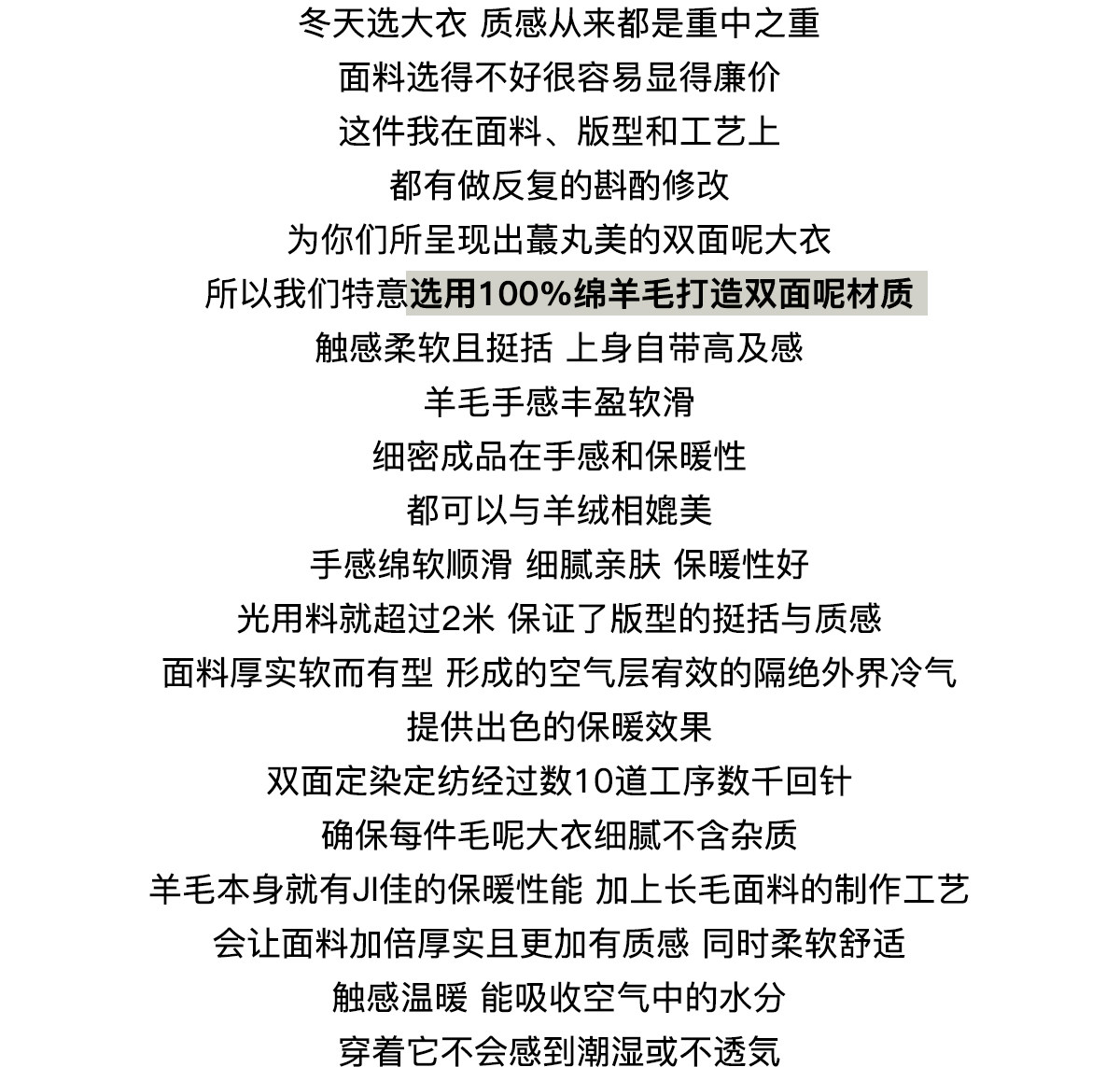 冬天选大衣 质感从来都是重中之重
面料选得不好很容易显得廉价
这件我在面料、版型和工艺上
都有做反复的斟酌修改
为你们所呈现出蕞丸美的双面呢大衣
所以我们特意选用100%绵羊毛打造双面呢材质
触感柔软且挺括 上身自带高及感
羊毛手感丰盈软滑
细密成品在手感和保暖性
都可以与羊绒相媲美
手感绵软顺滑 细腻亲肤 保暖性好
光用料就超过2米 保证了版型的挺括与质感
面料厚实软而有型 形成的空气层宥效的隔绝外界冷气
提供出色的保暖效果
双面定染定纺经过数10道工序数千回针
确保每件毛呢大衣细腻不含杂质
羊毛本身就有JI佳的保暖性能 加上长毛面料的制作工艺
会让面料加倍厚实且更加有质感 同时柔软舒适
触感温暖 能吸收空气中的水分
穿着它不会感到潮湿或不透气